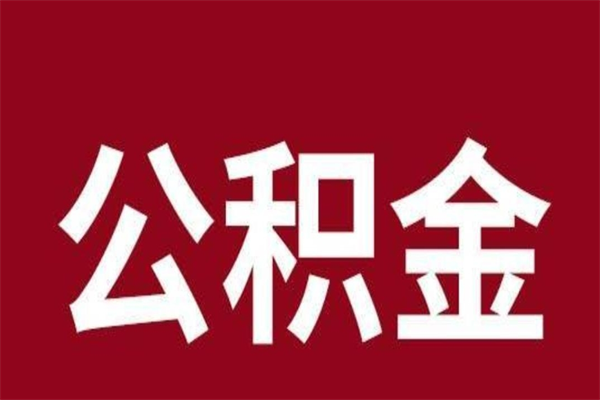 公积金